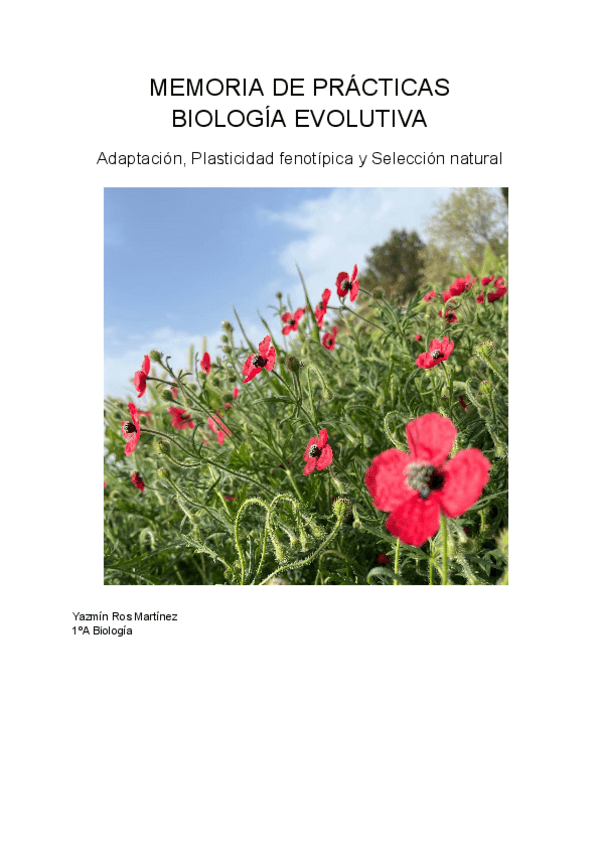 MEMORIA DE PRÁCTICAS
BIOLOGÍA EVOLUTIVA

Adaptación, Plasticidad fenotípica y Selección natural

Yazmín Ros Martínez
1ºA Biología